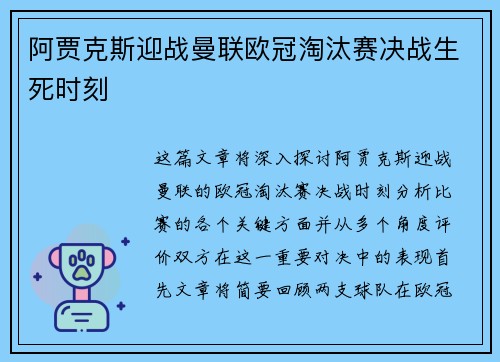 阿贾克斯迎战曼联欧冠淘汰赛决战生死时刻

这篇文章将深入探讨阿贾克斯迎战曼联的欧冠淘汰赛决战时刻分析比赛的各个关键方面并从多个角度评价双方在这一重要对决中的表现首先文章将简要回顾两支球队在欧冠